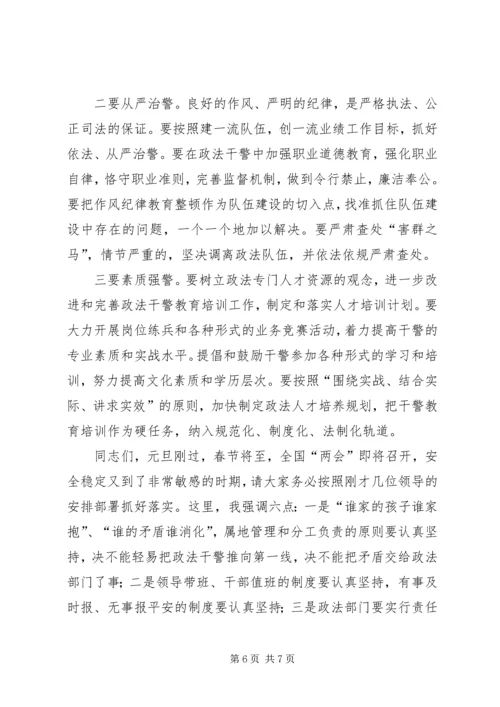 二要从严治警。良好的作风、严明的纪律，是严格执法、公正司法的保证。要按照建一流队伍，创一流业绩工作目标，抓好依法、从严治警。要在政法干警中加强职业道德教育，强化职业自律，恪守职业准则，完善监督机制，做到令行禁止，廉洁奉公。要把作风纪律教育整顿作为队伍建设的切入点，找准抓住队伍建设中存在的问题，一个一个地加以解决。要严肃查处“害群之马”，情节严重的，坚决调离政法队伍，并依法依规严肃查处。

三要素质强警。要树立政法专门人才资源的观念，进一步改进和完善政法干警教育培训工作，制定和落实人才培训计划。要大力开展岗位练兵和各种形式的业务竞赛活动，着力提高干警的专业素质和实战水平。提倡和鼓励干警参加各种形式的学习和培训，努力提高文化素质和学历层次。要按照“围绕实战、结合实际、讲求实效”的原则，加快制定政法人才培养规划，把干警教育培训作为硬任务，纳入规范化、制度化、法制化轨道。

同志们，元旦刚过，春节将至，全国“两会”即将召开，安全稳定又到了非常敏感的时期，请大家务必按照刚才几位领导的安排部署抓好落实。这里，我强调六点：一是“谁家的孩子谁家抱”、“谁的矛盾谁消化”，属地管理和分工负责的原则要认真坚持，决不能轻易把政法干警推向第一线，决不能把矛盾交给政法部门了事；二是领导带班、干部值班的制度要认真坚持，有事及时报、无事报平安的制度要认真坚持；三是政法部门要实行责任

第 6 页 共 7 页